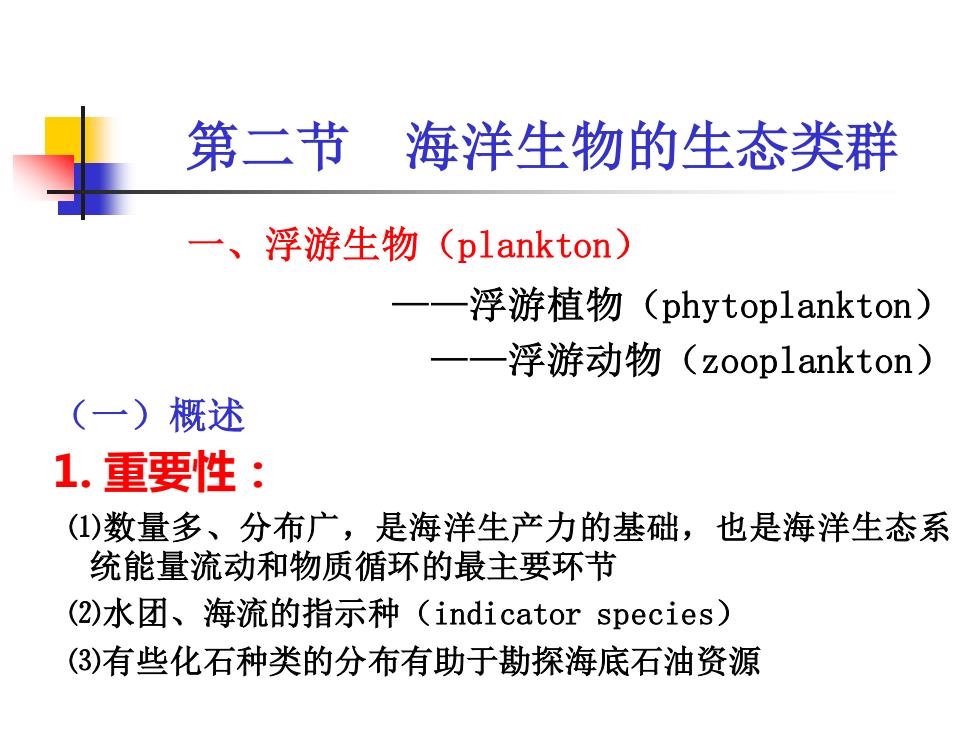 第二节　海洋生物的生态类群

一、浮游生物（plankton）

——浮游植物（phytoplankton）

——浮游动物（zooplankton）

（一）概述

1. 重要性：

⑴数量多、分布广，是海洋生产力的基础，也是海洋生态系统能量流动和物质循环的最主要环节

⑵水团、海流的指示种（indicator species）

⑶有些化石种类的分布有助于勘探海底石油资源